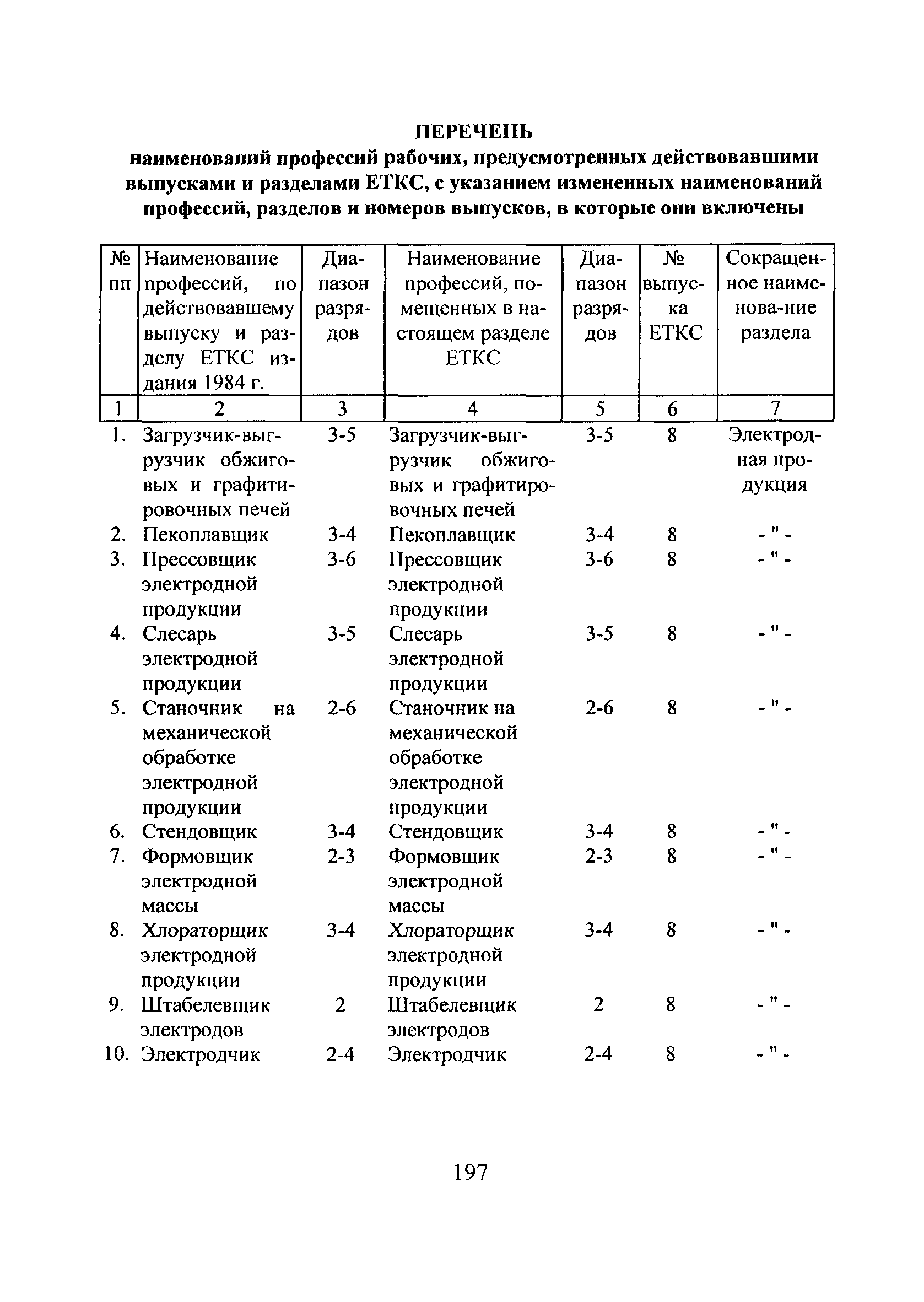 ПЕРЕЧЕНЬ
наименований профессий рабочих, предусмотренных действовавшими выпусками и разделами ЕТКС, с указанием измененных наименований профессий, разделов и номеров выпусков, в которые они включены

| № пп | Наименование профессий, по действовавшему выпуску и разделу ЕТКС издания 1984 г. | Диапазон разрядов | Наименование профессий, помещенных в настоящем разделе ЕТКС | Диапазон разрядов | № выпуска ЕТКС | Сокращенное наименова-ние раздела |
|---|---|---|---|---|---|---|
| 1 | 2 | 3 | 4 | 5 | 6 | 7 |
| 1. | Загрузчик-выгрузчик обжиговых и графитировочных печей | 3-5 | Загрузчик-выгрузчик обжиговых и графитировочных печей | 3-5 | 8 | Электродная продукция |
| 2. | Пекоплавщик | 3-4 | Пекоплавщик | 3-4 | 8 | - " - |
| 3. | Прессовщик электродной продукции | 3-6 | Прессовщик электродной продукции | 3-6 | 8 | - " - |
| 4. | Слесарь электродной продукции | 3-5 | Слесарь электродной продукции | 3-5 | 8 | - " - |
| 5. | Станочник на механической обработке электродной продукции | 2-6 | Станочник на механической обработке электродной продукции | 2-6 | 8 | - " - |
| 6. | Стендовщик | 3-4 | Стендовщик | 3-4 | 8 | - " - |
| 7. | Формовщик электродной массы | 2-3 | Формовщик электродной массы | 2-3 | 8 | - " - |
| 8. | Хлораторщик электродной продукции | 3-4 | Хлораторщик электродной продукции | 3-4 | 8 | - " - |
| 9. | Штабелевщик электродов | 2 | Штабелевщик электродов | 2 | 8 | - " - |
| 10. | Электродчик | 2-4 | Электродчик | 2-4 | 8 | - " - |

197